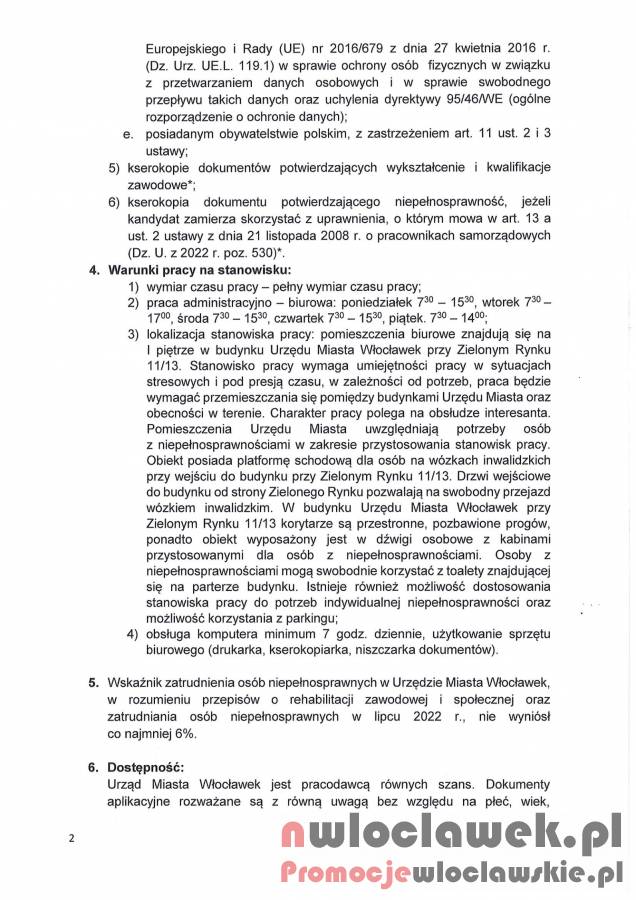 Europejskiego i Rady (UE) nr 2016/679 z dnia 27 kwietnia 2016 r. (Dz. Urz. UE.L. 119.1) w sprawie ochrony osób fizycznych w związku z przetwarzaniem danych osobowych i w sprawie swobodnego przepływu takich danych oraz uchylenia dyrektywy 95/46/WE (ogólne rozporządzenie o ochronie danych);

e. posiadanym obywatelstwie polskim, z zastrzeżeniem art. 11 ust. 2 i 3 ustawy;

5) kserokopie dokumentów potwierdzających wykształcenie i kwalifikacje zawodowe*;

6) kserokopia dokumentu potwierdzającego niepełnosprawność, jeżeli kandydat zamierza skorzystać z uprawnienia, o którym mowa w art. 13 a ust. 2 ustawy z dnia 21 listopada 2008 r. o pracownikach samorządowych (Dz. U. z 2022 r. poz. 530)*.

4. Warunki pracy na stanowisku:

1) wymiar czasu pracy – pełny wymiar czasu pracy;

2) praca administracyjno – biurowa: poniedziałek $7^{30}$ – $15^{30}$, wtorek $7^{30}$ – $17^{00}$, środa $7^{30}$ – $15^{30}$, czwartek $7^{30}$ – $15^{30}$, piątek. $7^{30}$ – $14^{00}$;

3) lokalizacja stanowiska pracy: pomieszczenia biurowe znajdują się na I piętrze w budynku Urzędu Miasta Włocławek przy Zielonym Rynku 11/13. Stanowisko pracy wymaga umiejętności pracy w sytuacjach stresowych i pod presją czasu, w zależności od potrzeb, praca będzie wymagać przemieszczania się pomiędzy budynkami Urzędu Miasta oraz obecności w terenie. Charakter pracy polega na obsłudze interesanta. Pomieszczenia Urzędu Miasta uwzględniają potrzeby osób z niepełnosprawnościami w zakresie przystosowania stanowisk pracy. Obiekt posiada platformę schodową dla osób na wózkach inwalidzkich przy wejściu do budynku przy Zielonym Rynku 11/13. Drzwi wejściowe do budynku od strony Zielonego Rynku pozwalają na swobodny przejazd wózkiem inwalidzkim. W budynku Urzędu Miasta Włocławek przy Zielonym Rynku 11/13 korytarze są przestronne, pozbawione progów, ponadto obiekt wyposażony jest w dźwigi osobowe z kabinami przystosowanymi dla osób z niepełnosprawnościami. Osoby z niepełnosprawnościami mogą swobodnie korzystać z toalety znajdującej się na parterze budynku. Istnieje również możliwość dostosowania stanowiska pracy do potrzeb indywidualnej niepełnosprawności oraz możliwość korzystania z parkingu;

4) obsługa komputera minimum 7 godz. dziennie, użytkowanie sprzętu biurowego (drukarka, kserokopiarka, niszczarka dokumentów).

5. Wskaźnik zatrudnienia osób niepełnosprawnych w Urzędzie Miasta Włocławek, w rozumieniu przepisów o rehabilitacji zawodowej i społecznej oraz zatrudniania osób niepełnosprawnych w lipcu 2022 r., nie wyniósł co najmniej 6%.

6. Dostępność:
Urząd Miasta Włocławek jest pracodawcą równych szans. Dokumenty aplikacyjne rozważane są z równą uwagą bez względu na płeć, wiek,

2

nwloclawek.pl
Promocjewloclawskie.pl